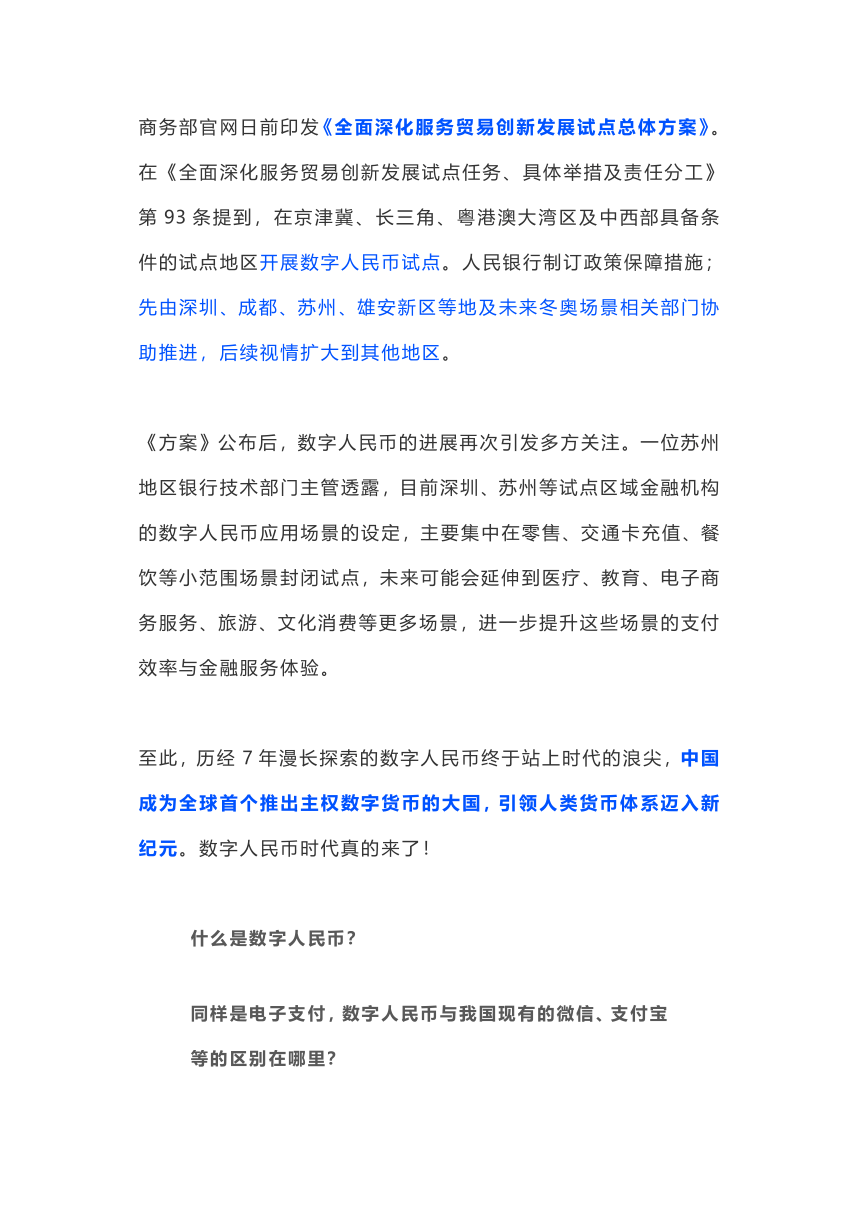 商务部官网日前印发《全面深化服务贸易创新发展试点总体方案》。在《全面深化服务贸易创新发展试点任务、具体举措及责任分工》第 93 条提到，在京津冀、长三角、粤港澳大湾区及中西部具备条件的试点地区开展数字人民币试点。人民银行制订政策保障措施；先由深圳、成都、苏州、雄安新区等地及未来冬奥场景相关部门协助推进，后续视情扩大到其他地区。

《方案》公布后，数字人民币的进展再次引发多方关注。一位苏州地区银行技术部门主管透露，目前深圳、苏州等试点区域金融机构的数字人民币应用场景的设定，主要集中在零售、交通卡充值、餐饮等小范围场景封闭试点，未来可能会延伸到医疗、教育、电子商务服务、旅游、文化消费等更多场景，进一步提升这些场景的支付效率与金融服务体验。

至此，历经 7 年漫长探索的数字人民币终于站上时代的浪尖，中国成为全球首个推出主权数字货币的大国，引领人类货币体系迈入新纪元。数字人民币时代真的来了！

什么是数字人民币？

同样是电子支付，数字人民币与我国现有的微信、支付宝等的区别在哪里？